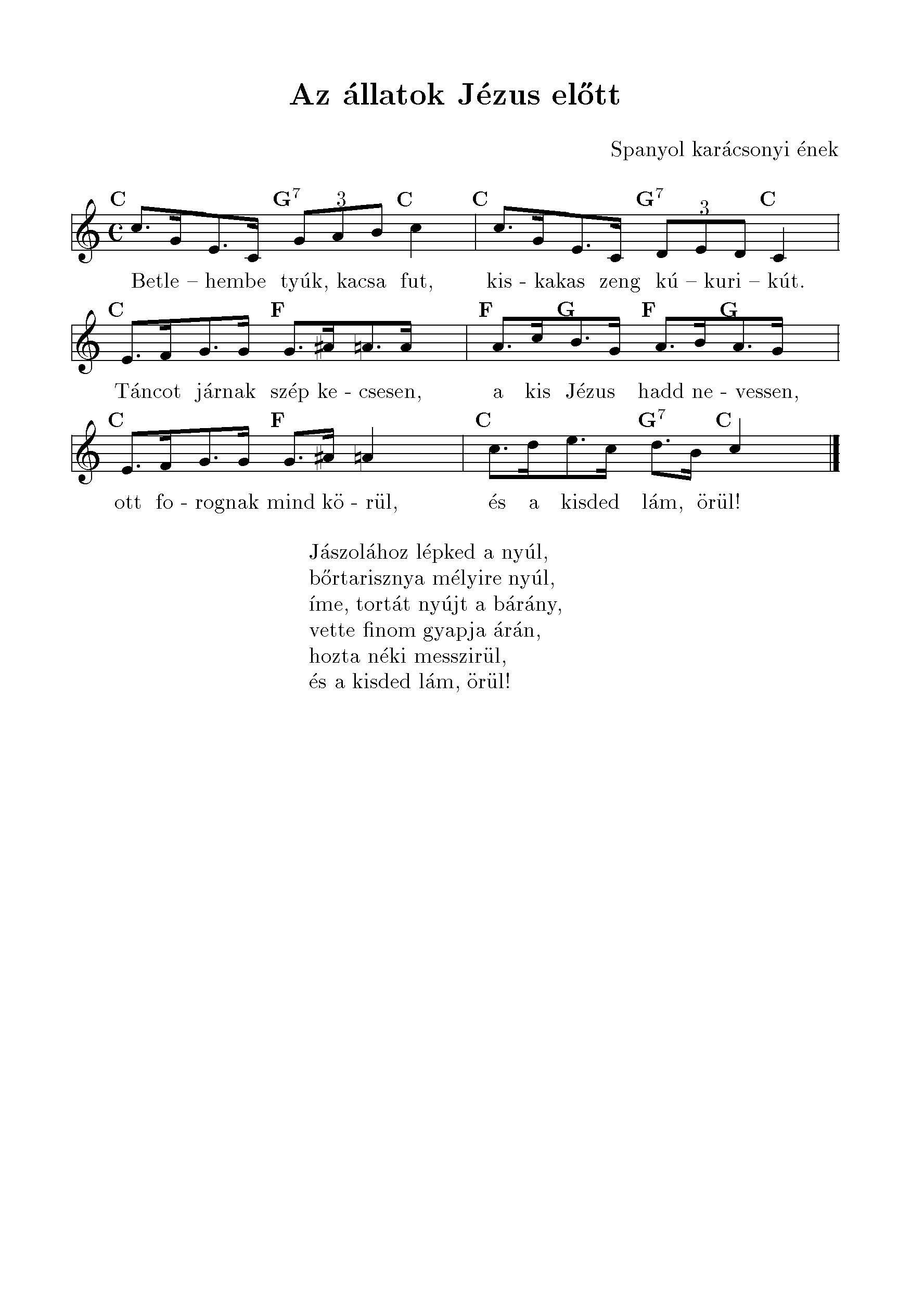 Az állatok Jézus előtt

Spanyol karácsonyi ének

C G$^7$ 3 C C G$^7$ 3 C

Betle – hembe tyúk, kacsa fut, kis - kakas zeng kú – kuri – kút.

C F F G F G

Táncot járnak szép ke - csesen, a kis Jézus hadd ne - vessen,

C F C G$^7$ C

ott fo - rognak mind kö - rül, és a kisded lám, örül!

Jászolához lépked a nyúl,
bőrtarisznya mélyire nyúl,
íme, tortát nyújt a bárány,
vette finom gyapja árán,
hozta néki messzirül,
és a kisded lám, örül!